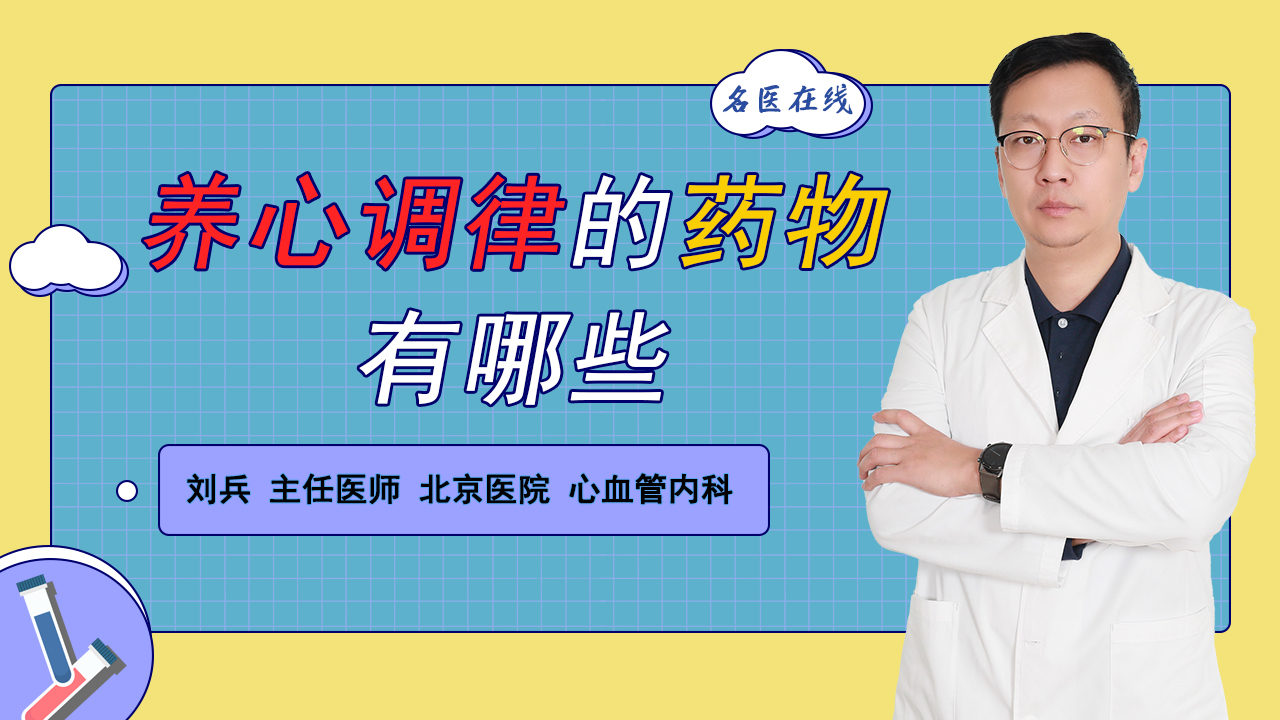 名医在线

养心调律的药物
有哪些

刘兵 主任医师 北京医院 心血管内科